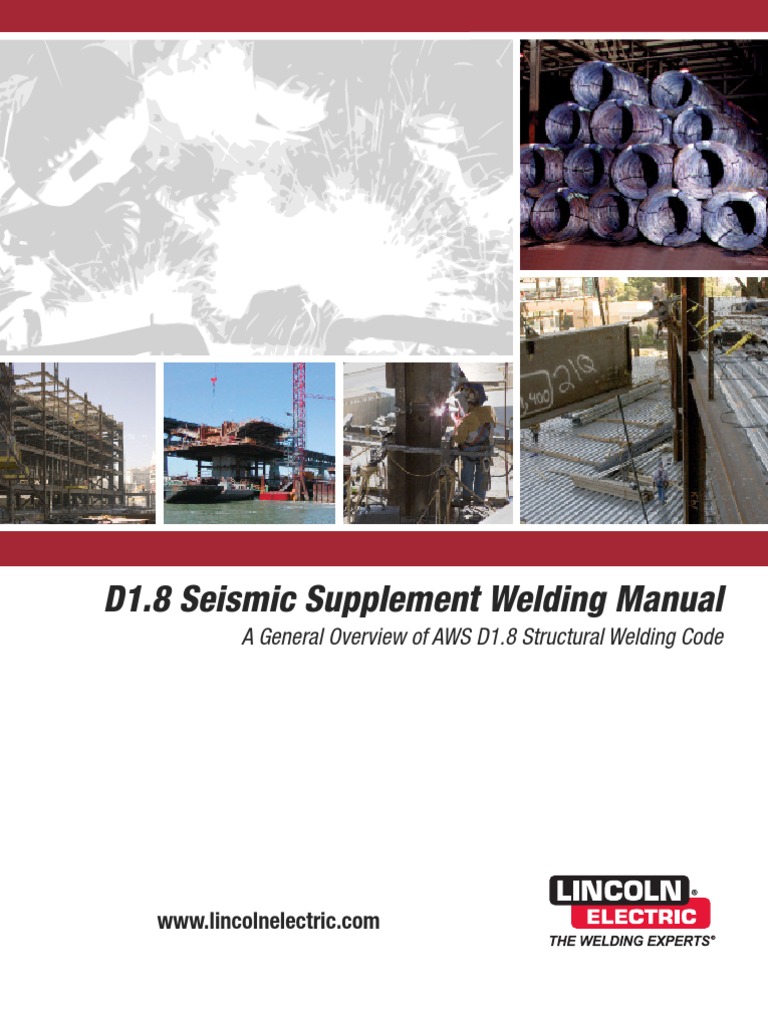 D1.8 Seismic Supplement Welding Manual

A General Overview of AWS D1.8 Structural Welding Code

www.lincolnelectric.com

LINCOLN®
ELECTRIC
THE WELDING EXPERTS®